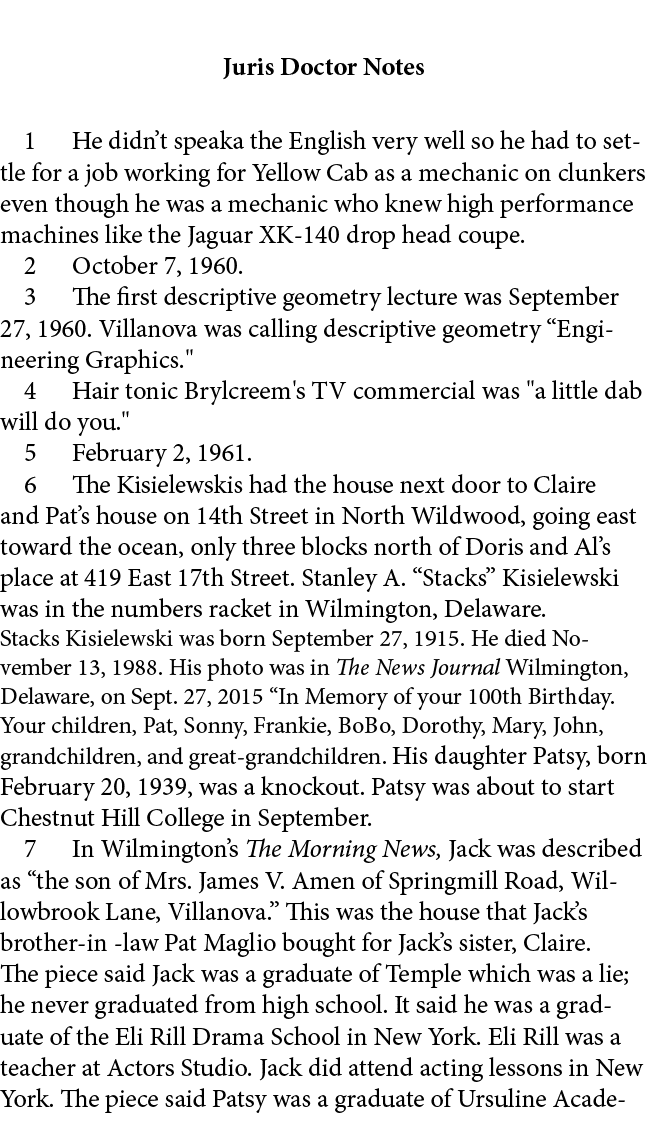 Juris Doctor Notes

1 He didn’t speaka the English very well so he had to settle for a job working for Yellow Cab as a mechanic on clunkers even though he was a mechanic who knew high performance machines like the Jaguar XK-140 drop head coupe.

2 October 7, 1960.

3 The first descriptive geometry lecture was September 27, 1960. Villanova was calling descriptive geometry “Engineering Graphics."

4 Hair tonic Brylcreem's TV commercial was "a little dab will do you."

5 February 2, 1961.

6 The Kisielewskis had the house next door to Claire and Pat’s house on 14th Street in North Wildwood, going east toward the ocean, only three blocks north of Doris and Al’s place at 419 East 17th Street. Stanley A. “Stacks” Kisielewski was in the numbers racket in Wilmington, Delaware.
Stacks Kisielewski was born September 27, 1915. He died November 13, 1988. His photo was in The News Journal Wilmington, Delaware, on Sept. 27, 2015 “In Memory of your 100th Birthday. Your children, Pat, Sonny, Frankie, BoBo, Dorothy, Mary, John, grandchildren, and great-grandchildren. His daughter Patsy, born February 20, 1939, was a knockout. Patsy was about to start Chestnut Hill College in September.

7 In Wilmington’s The Morning News, Jack was described as “the son of Mrs. James V. Amen of Springmill Road, Willowbrook Lane, Villanova.” This was the house that Jack’s brother-in -law Pat Maglio bought for Jack’s sister, Claire.
The piece said Jack was a graduate of Temple which was a lie; he never graduated from high school. It said he was a graduate of the Eli Rill Drama School in New York. Eli Rill was a teacher at Actors Studio. Jack did attend acting lessons in New York. The piece said Patsy was a graduate of Ursuline Acade-